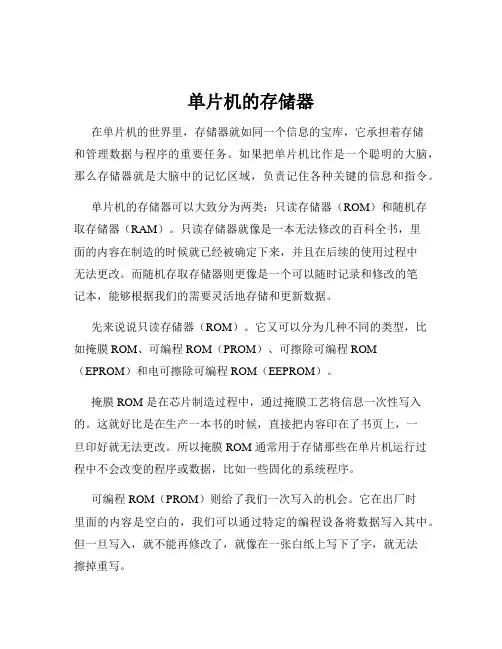 单片机的存储器

在单片机的世界里，存储器就如同一个信息的宝库，它承担着存储和管理数据与程序的重要任务。如果把单片机比作是一个聪明的大脑，那么存储器就是大脑中的记忆区域，负责记住各种关键的信息和指令。

单片机的存储器可以大致分为两类：只读存储器（ROM）和随机存取存储器（RAM）。只读存储器就像是一本无法修改的百科全书，里面的内容在制造的时候就已经被确定下来，并且在后续的使用过程中无法更改。而随机存取存储器则更像是一个可以随时记录和修改的笔记本，能够根据我们的需要灵活地存储和更新数据。

先来说说只读存储器（ROM）。它又可以分为几种不同的类型，比如掩膜 ROM、可编程 ROM（PROM）、可擦除可编程 ROM（EPROM）和电可擦除可编程 ROM（EEPROM）。

掩膜 ROM 是在芯片制造过程中，通过掩膜工艺将信息一次性写入的。这就好比是在生产一本书的时候，直接把内容印在了书页上，一旦印好就无法更改。所以掩膜 ROM 通常用于存储那些在单片机运行过程中不会改变的程序或数据，比如一些固化的系统程序。

可编程 ROM（PROM）则给了我们一次写入的机会。它在出厂时里面的内容是空白的，我们可以通过特定的编程设备将数据写入其中。但一旦写入，就不能再修改了，就像在一张白纸上写下了字，就无法擦掉重写。